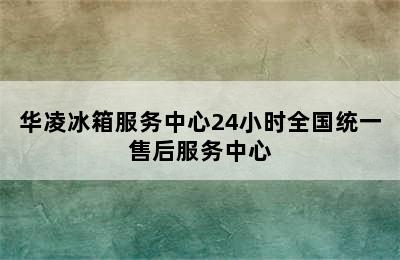 华凌冰箱服务中心24小时全国统一售后服务中心